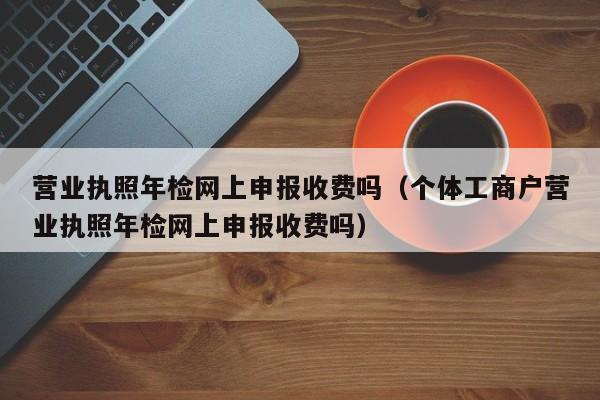 营业执照年检网上申报收费吗（个体工商户营业执照年检网上申报收费吗）